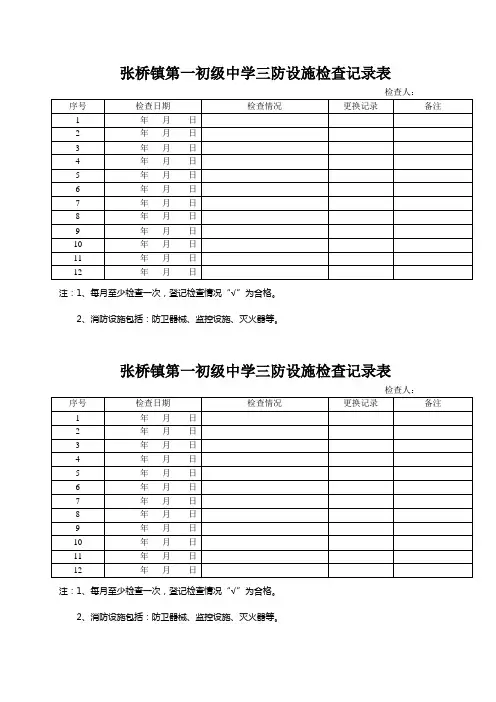 张桥镇第一初级中学三防设施检查记录表

检查人：

| 序号 | 检查日期 | 检查情况 | 更换记录 | 备注 |
|---|---|---|---|---|
| 1 | 年 月 日 | | | |
| 2 | 年 月 日 | | | |
| 3 | 年 月 日 | | | |
| 4 | 年 月 日 | | | |
| 5 | 年 月 日 | | | |
| 6 | 年 月 日 | | | |
| 7 | 年 月 日 | | | |
| 8 | 年 月 日 | | | |
| 9 | 年 月 日 | | | |
| 10 | 年 月 日 | | | |
| 11 | 年 月 日 | | | |
| 12 | 年 月 日 | | | |

注：1、每月至少检查一次，登记检查情况“√”为合格。

2、消防设施包括：防卫器械、监控设施、灭火器等。

张桥镇第一初级中学三防设施检查记录表

检查人：

| 序号 | 检查日期 | 检查情况 | 更换记录 | 备注 |
|---|---|---|---|---|
| 1 | 年 月 日 | | | |
| 2 | 年 月 日 | | | |
| 3 | 年 月 日 | | | |
| 4 | 年 月 日 | | | |
| 5 | 年 月 日 | | | |
| 6 | 年 月 日 | | | |
| 7 | 年 月 日 | | | |
| 8 | 年 月 日 | | | |
| 9 | 年 月 日 | | | |
| 10 | 年 月 日 | | | |
| 11 | 年 月 日 | | | |
| 12 | 年 月 日 | | | |

注：1、每月至少检查一次，登记检查情况“√”为合格。

2、消防设施包括：防卫器械、监控设施、灭火器等。